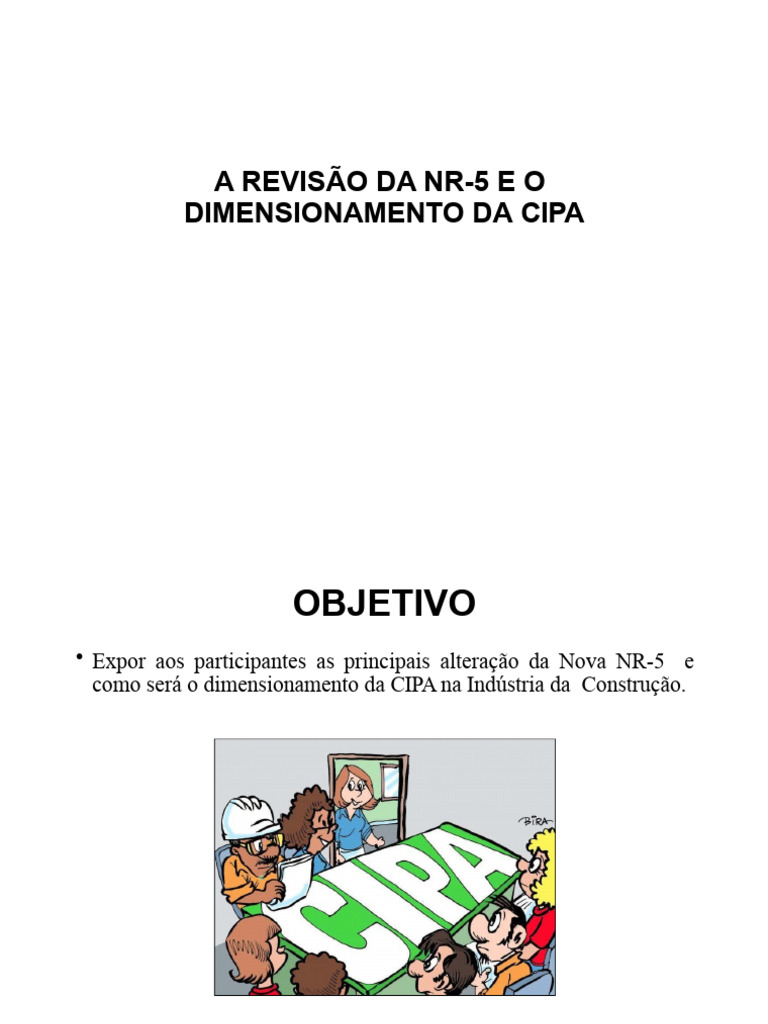 A REVISÃO DA NR-5 E O DIMENSIONAMENTO DA CIPA

OBJETIVO

• Expor aos participantes as principais alteração da Nova NR-5 e como será o dimensionamento da CIPA na Indústria da Construção.

BIRA

CIPA